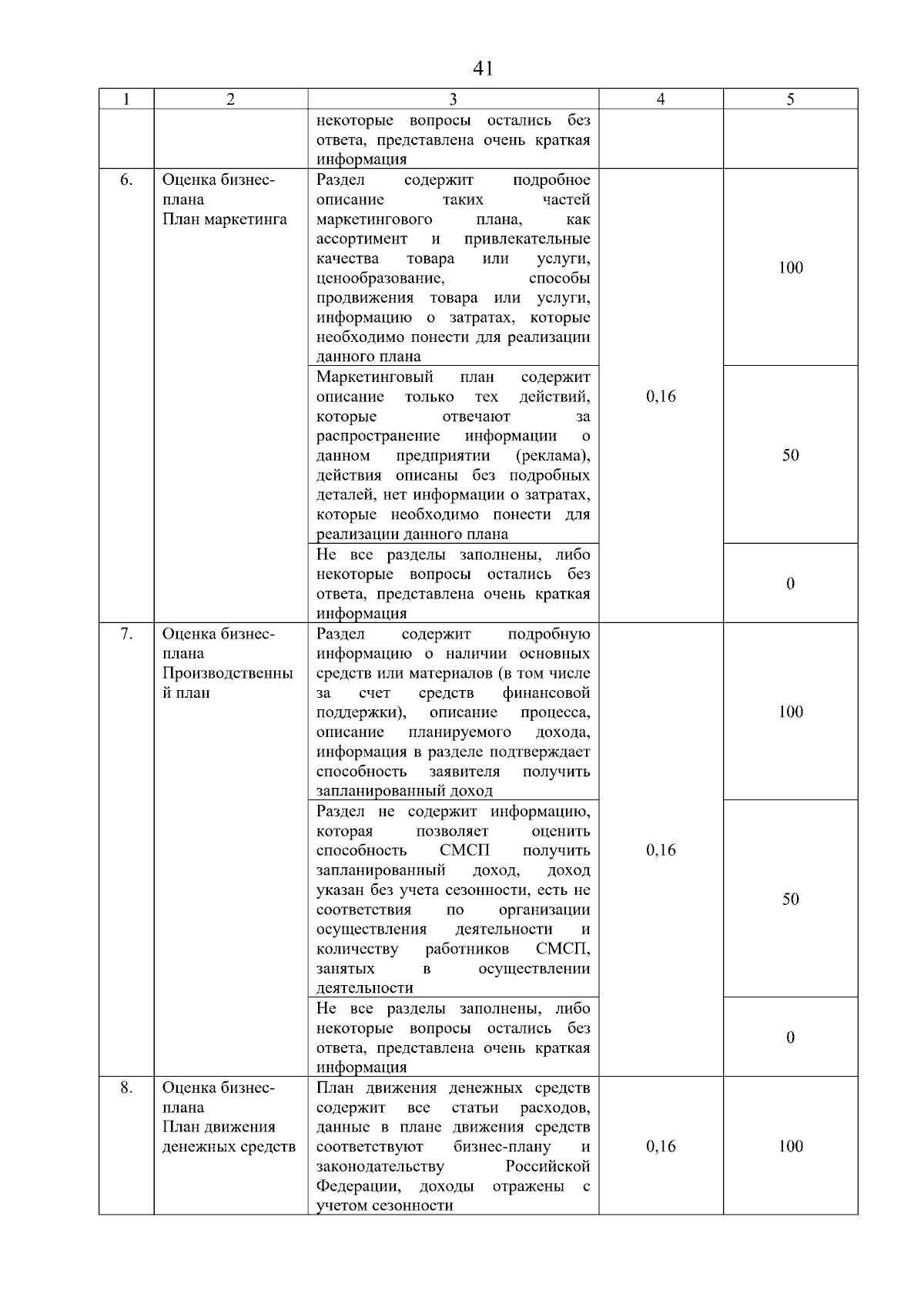 41

| 1 | 2 | 3 | 4 | 5 |
|---|---|---|---|---|
| | | некоторые вопросы остались без ответа, представлена очень краткая информация | | |
| 6. | Оценка бизнес-плана План маркетинга | Раздел содержит подробное описание таких частей маркетингового плана, как ассортимент и привлекательные качества товара или услуги, ценообразование, способы продвижения товара или услуги, информацию о затратах, которые необходимо понести для реализации данного плана | 0,16 | 100 |
| | | Маркетинговый план содержит описание только тех действий, которые отвечают за распространение информации о данном предприятии (реклама), действия описаны без подробных деталей, нет информации о затратах, которые необходимо понести для реализации данного плана | | 50 |
| | | Не все разделы заполнены, либо некоторые вопросы остались без ответа, представлена очень краткая информация | | 0 |
| 7. | Оценка бизнес-плана Производственный план | Раздел содержит подробную информацию о наличии основных средств или материалов (в том числе за счет средств финансовой поддержки), описание процесса, описание планируемого дохода, информация в разделе подтверждает способность заявителя получить запланированный доход | 0,16 | 100 |
| | | Раздел не содержит информацию, которая позволяет оценить способность СМСП получить запланированный доход, доход указан без учета сезонности, есть не соответствия по организации осуществления деятельности и количеству работников СМСП, занятых в осуществлении деятельности | | 50 |
| | | Не все разделы заполнены, либо некоторые вопросы остались без ответа, представлена очень краткая информация | | 0 |
| 8. | Оценка бизнес-плана План движения денежных средств | План движения денежных средств содержит все статьи расходов, данные в плане движения средств соответствуют бизнес-плану и законодательству Российской Федерации, доходы отражены с учетом сезонности | 0,16 | 100 |